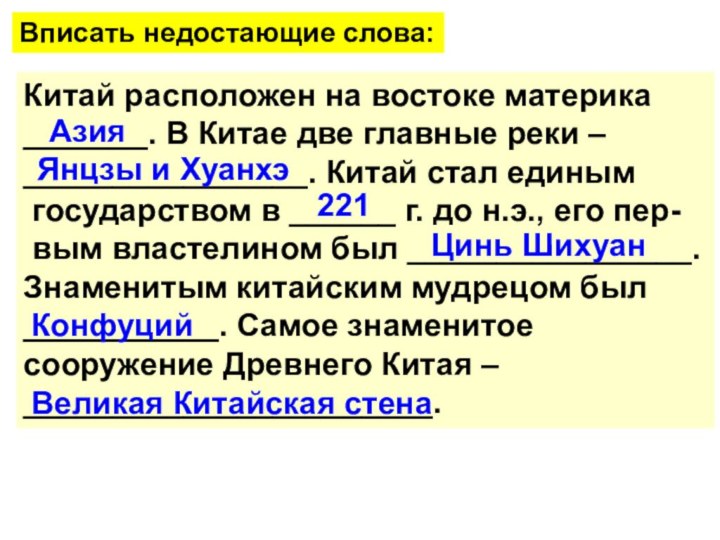 Вписать недостающие слова:

Китай расположен на востоке материка Азия. В Китае две главные реки – Янцзы и Хуанхэ. Китай стал единым государством в 221 г. до н.э., его первым властелином был Цинь Шихуан. Знаменитым китайским мудрецом был Конфуций. Самое знаменитое сооружение Древнего Китая – Великая Китайская стена.